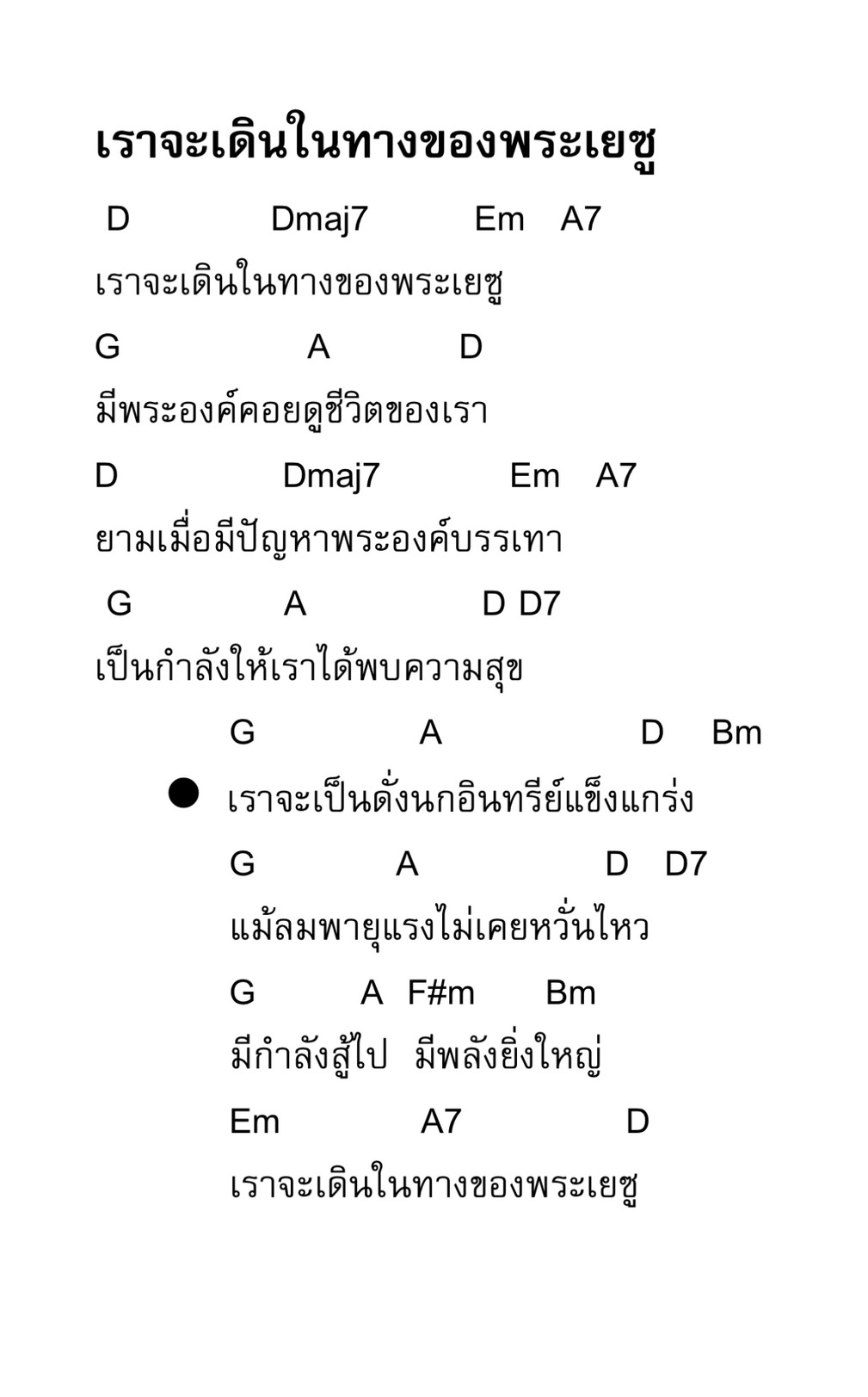 เราจะเดินในทางของพระเยซู

D Dmaj7 Em A7
เราจะเดินในทางของพระเยซู

G A D
มีพระองค์คอยดูชีวิตของเรา

D Dmaj7 Em A7
ยามเมื่อมีปัญหาพระองค์บรรเทา

G A D D7
เป็นกำลังให้เราได้พบความสุข

G A D Bm
• เราจะเป็นดั่งนกอินทรีย์แข็งแกร่ง

G A D D7
แม้ลมพายุแรงไม่เคยหวั่นไหว

G A F#m Bm
มีกำลังสู้ไป มีพลังยิ่งใหญ่

Em A7 D
เราจะเดินในทางของพระเยซู